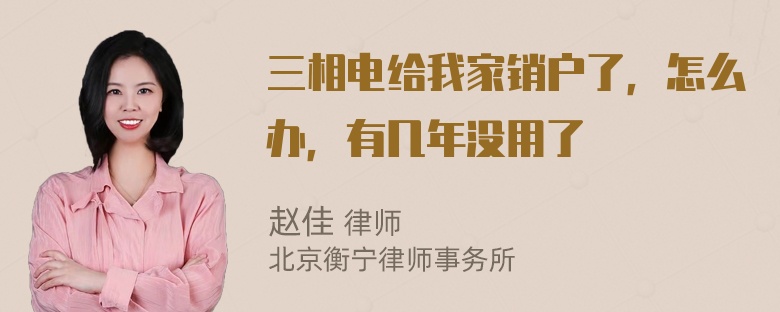 三相电给我家销户了，怎么办，有几年没用了

赵佳 律师
北京衡宁律师事务所